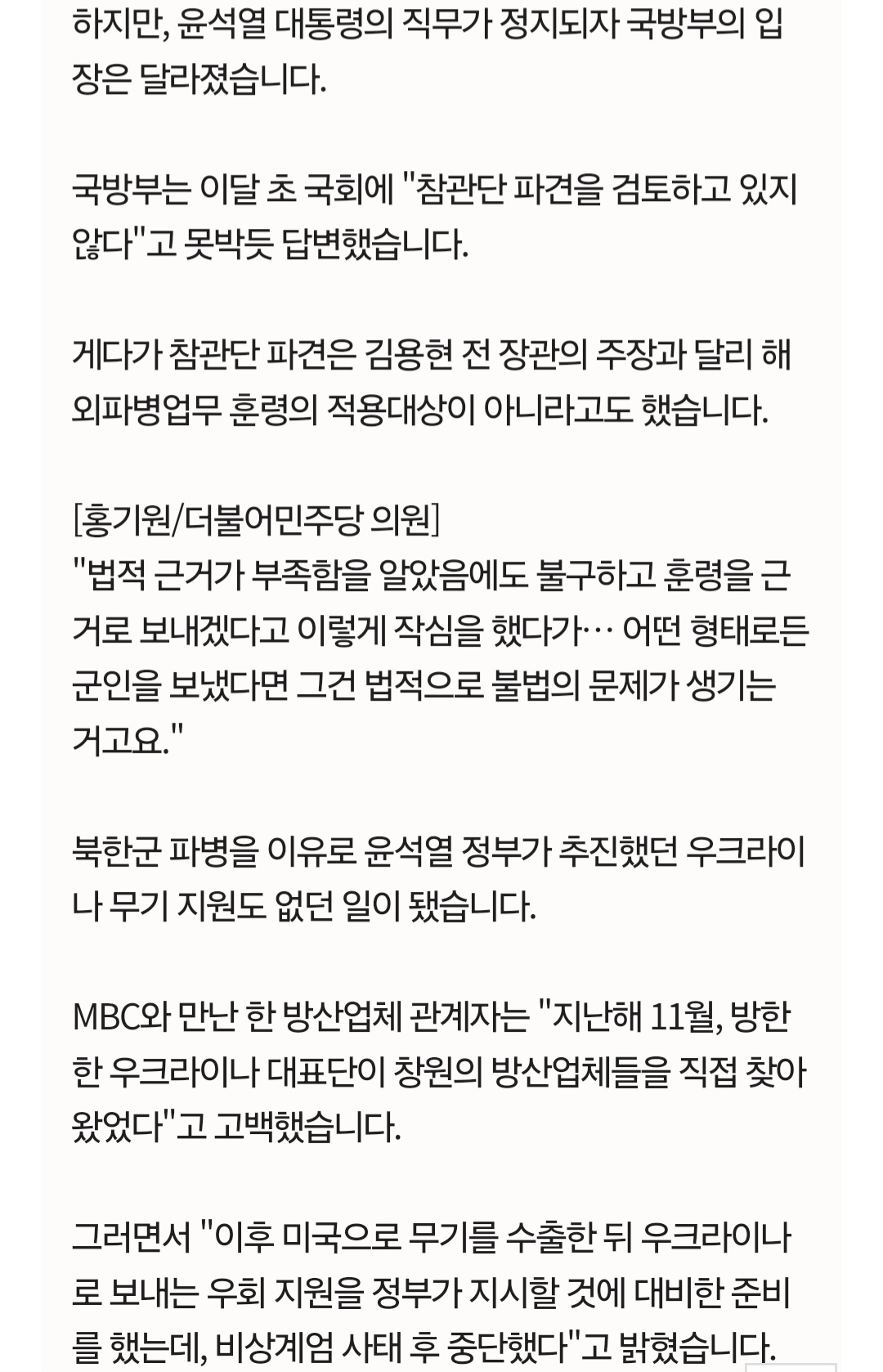 하지만, 윤석열 대통령의 직무가 정지되자 국방부의 입장은 달라졌습니다.

국방부는 이달 초 국회에 "참관단 파견을 검토하고 있지 않다"고 못박듯 답변했습니다.

게다가 참관단 파견은 김용현 전 장관의 주장과 달리 해외파병업무 훈령의 적용대상이 아니라고도 했습니다.

[홍기원/더불어민주당 의원]
"법적 근거가 부족함을 알았음에도 불구하고 훈령을 근거로 보내겠다고 이렇게 작심을 했다가… 어떤 형태로든 군인을 보냈다면 그건 법적으로 불법의 문제가 생기는 거고요."

북한군 파병을 이유로 윤석열 정부가 추진했던 우크라이나 무기 지원도 없던 일이 됐습니다.

MBC와 만난 한 방산업체 관계자는 "지난해 11월, 방한한 우크라이나 대표단이 창원의 방산업체들을 직접 찾아왔었다"고 고백했습니다.

그러면서 "이후 미국으로 무기를 수출한 뒤 우크라이나로 보내는 우회 지원을 정부가 지시할 것에 대비한 준비를 했는데, 비상계엄 사태 후 중단했다"고 밝혔습니다.